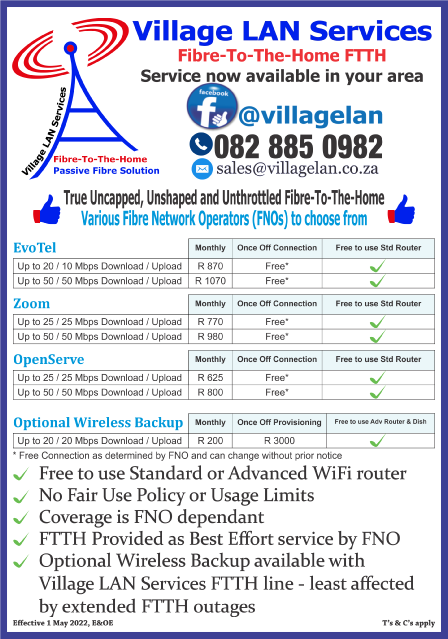 Village LAN Services
Fibre-To-The-Home FTTH
Service now available in your area

Village LAN Services
Fibre-To-The-Home
Passive Fibre Solution

facebook
@villagelan
082 885 0982
sales@villagelan.co.za

True Uncapped, Unshaped and Unthrottled Fibre-To-The-Home
Various Fibre Network Operators (FNOs) to choose from

| EvoTel | Monthly | Once Off Connection | Free to use Std Router |
|---|---|---|---|
| Up to 20 / 10 Mbps Download / Upload | R 870 | Free* | ✓ |
| Up to 50 / 50 Mbps Download / Upload | R 1070 | Free* | ✓ |

| Zoom | Monthly | Once Off Connection | Free to use Std Router |
|---|---|---|---|
| Up to 25 / 25 Mbps Download / Upload | R 770 | Free* | ✓ |
| Up to 50 / 50 Mbps Download / Upload | R 980 | Free* | ✓ |

| OpenServe | Monthly | Once Off Connection | Free to use Std Router |
|---|---|---|---|
| Up to 25 / 25 Mbps Download / Upload | R 625 | Free* | ✓ |
| Up to 50 / 50 Mbps Download / Upload | R 800 | Free* | ✓ |

| Optional Wireless Backup | Monthly | Once Off Provisioning | Free to use Adv Router & Dish |
|---|---|---|---|
| Up to 20 / 20 Mbps Download / Upload | R 200 | R 3000 | ✓ |

* Free Connection as determined by FNO and can change without prior notice

✓ Free to use Standard or Advanced WiFi router
✓ No Fair Use Policy or Usage Limits
✓ Coverage is FNO dependant
✓ FTTH Provided as Best Effort service by FNO
✓ Optional Wireless Backup available with Village LAN Services FTTH line - least affected by extended FTTH outages

Effective 1 May 2022, E&OE
T's & C's apply